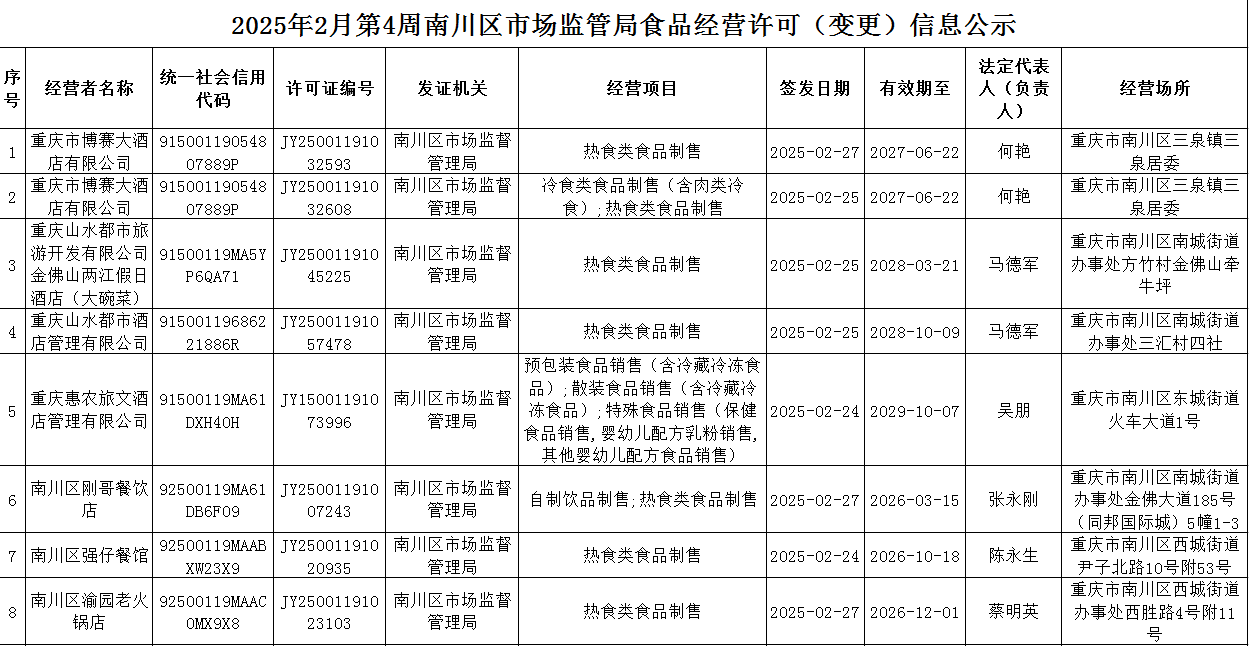 2025年2月第4周南川区市场监管局食品经营许可（变更）信息公示

| 序号 | 经营者名称 | 统一社会信用代码 | 许可证编号 | 发证机关 | 经营项目 | 签发日期 | 有效期至 | 法定代表人（负责人） | 经营场所 |
|---|---|---|---|---|---|---|---|---|---|
| 1 | 重庆市博赛大酒店有限公司 | 91500119054807889P | JY25001191032593 | 南川区市场监督管理局 | 热食类食品制售 | 2025-02-27 | 2027-06-22 | 何艳 | 重庆市南川区三泉镇三泉居委 |
| 2 | 重庆市博赛大酒店有限公司 | 91500119054807889P | JY25001191032608 | 南川区市场监督管理局 | 冷食类食品制售（含肉类冷食）；热食类食品制售 | 2025-02-25 | 2027-06-22 | 何艳 | 重庆市南川区三泉镇三泉居委 |
| 3 | 重庆山水都市旅游开发有限公司金佛山两江假日酒店（大碗菜） | 91500119MA5YP6QA71 | JY25001191045225 | 南川区市场监督管理局 | 热食类食品制售 | 2025-02-25 | 2028-03-21 | 马德军 | 重庆市南川区南城街道办事处方竹村金佛山牵牛坪 |
| 4 | 重庆山水都市酒店管理有限公司 | 91500119686221886R | JY25001191057478 | 南川区市场监督管理局 | 热食类食品制售 | 2025-02-25 | 2028-10-09 | 马德军 | 重庆市南川区南城街道办事处三汇村四社 |
| 5 | 重庆惠农旅文酒店管理有限公司 | 91500119MA61DXH40H | JY15001191073996 | 南川区市场监督管理局 | 预包装食品销售（含冷藏冷冻食品）；散装食品销售（含冷藏冷冻食品）；特殊食品销售（保健食品销售，婴幼儿配方乳粉销售，其他婴幼儿配方食品销售） | 2025-02-24 | 2029-10-07 | 吴朋 | 重庆市南川区东城街道火车大道1号 |
| 6 | 南川区刚哥餐饮店 | 92500119MA61DB6F09 | JY25001191007243 | 南川区市场监督管理局 | 自制饮品制售；热食类食品制售 | 2025-02-27 | 2026-03-15 | 张永刚 | 重庆市南川区南城街道办事处金佛大道185号（同邦国际城）5幢1-3 |
| 7 | 南川区强仔餐馆 | 92500119MAABXW23X9 | JY25001191020935 | 南川区市场监督管理局 | 热食类食品制售 | 2025-02-24 | 2026-10-18 | 陈永生 | 重庆市南川区西城街道尹子北路10号附53号 |
| 8 | 南川区渝园老火锅店 | 92500119MAAC0MX9X8 | JY25001191023103 | 南川区市场监督管理局 | 热食类食品制售 | 2025-02-27 | 2026-12-01 | 蔡明英 | 重庆市南川区西城街道办事处西胜路4号附11号 |